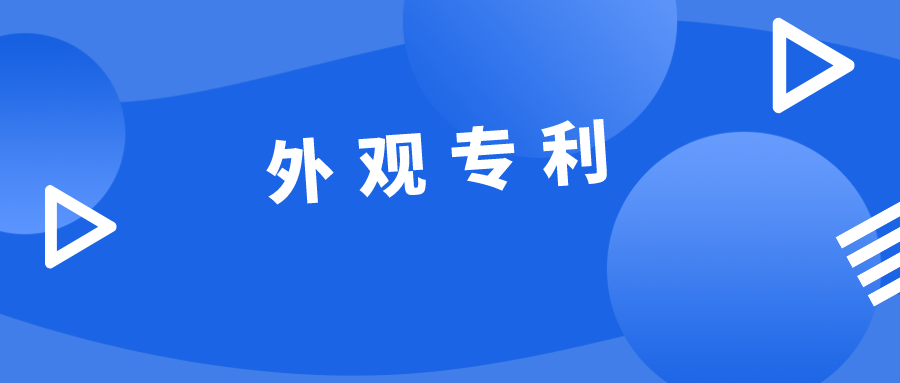 外观专利